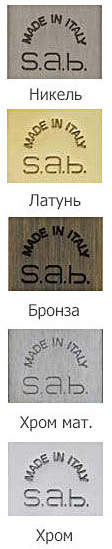 MADE IN ITALY
s.a.b.
Никель

MADE IN ITALY
s.a.b.
Латунь

MADE IN ITALY
s.a.b.
Бронза

MADE IN ITALY
s.a.b.
Хром мат.

MADE IN ITALY
s.a.b.
Хром